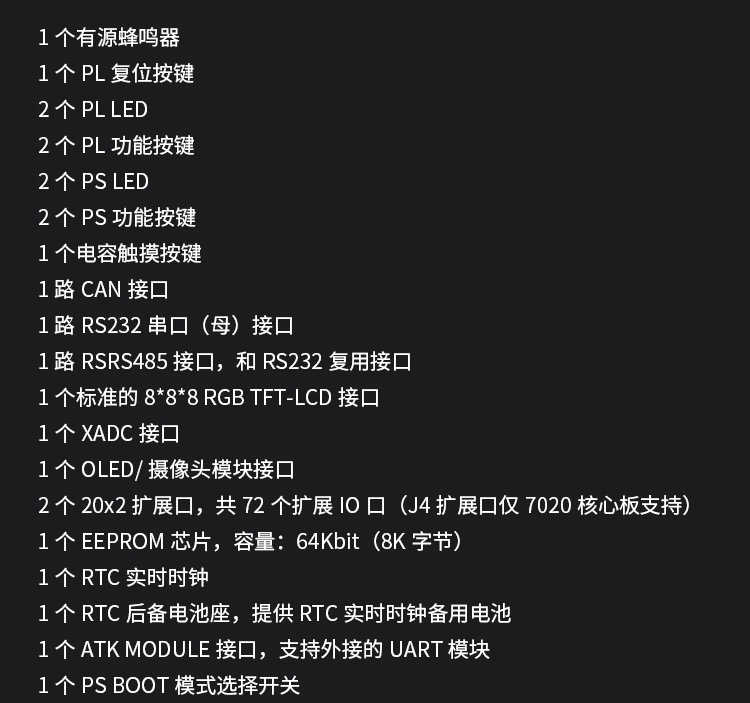 1 个有源蜂鸣器
1 个 PL 复位按键
2 个 PL LED
2 个 PL 功能按键
2 个 PS LED
2 个 PS 功能按键
1 个电容触摸按键
1 路 CAN 接口
1 路 RS232 串口（母）接口
1 路 RSRS485 接口，和 RS232 复用接口
1 个标准的 8*8*8 RGB TFT-LCD 接口
1 个 XADC 接口
1 个 OLED/ 摄像头模块接口
2 个 20x2 扩展口，共 72 个扩展 IO 口（J4 扩展口仅 7020 核心板支持）
1 个 EEPROM 芯片，容量：64Kbit（8K 字节）
1 个 RTC 实时时钟
1 个 RTC 后备电池座，提供 RTC 实时时钟备用电池
1 个 ATK MODULE 接口，支持外接的 UART 模块
1 个 PS BOOT 模式选择开关